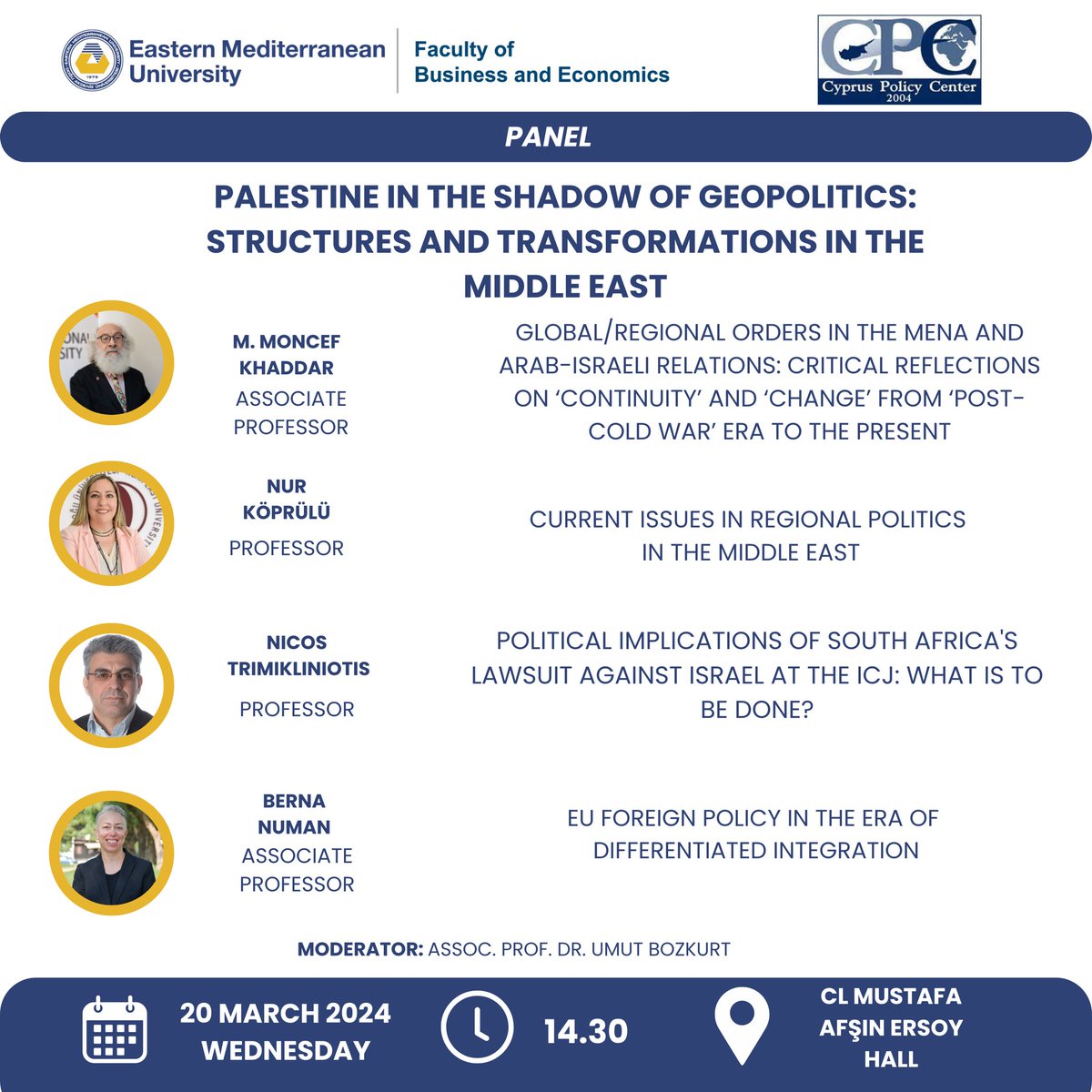 Eastern Mediterranean University

Faculty of Business and Economics

CPC
Cyprus Policy Center
2004

PANEL

PALESTINE IN THE SHADOW OF GEOPOLITICS: STRUCTURES AND TRANSFORMATIONS IN THE MIDDLE EAST

M. MONCEF KHADDAR
ASSOCIATE PROFESSOR

GLOBAL/REGIONAL ORDERS IN THE MENA AND ARAB-ISRAELI RELATIONS: CRITICAL REFLECTIONS ON 'CONTINUITY' AND 'CHANGE' FROM 'POST-COLD WAR' ERA TO THE PRESENT

NUR KÖPRÜLÜ
PROFESSOR

CURRENT ISSUES IN REGIONAL POLITICS IN THE MIDDLE EAST

NICOS TRIMIKLINIOTIS
PROFESSOR

POLITICAL IMPLICATIONS OF SOUTH AFRICA'S LAWSUIT AGAINST ISRAEL AT THE ICJ: WHAT IS TO BE DONE?

BERNA NUMAN
ASSOCIATE PROFESSOR

EU FOREIGN POLICY IN THE ERA OF DIFFERENTIATED INTEGRATION

MODERATOR: ASSOC. PROF. DR. UMUT BOZKURT

20 MARCH 2024
WEDNESDAY

14.30

CL MUSTAFA AFŞIN ERSOY HALL